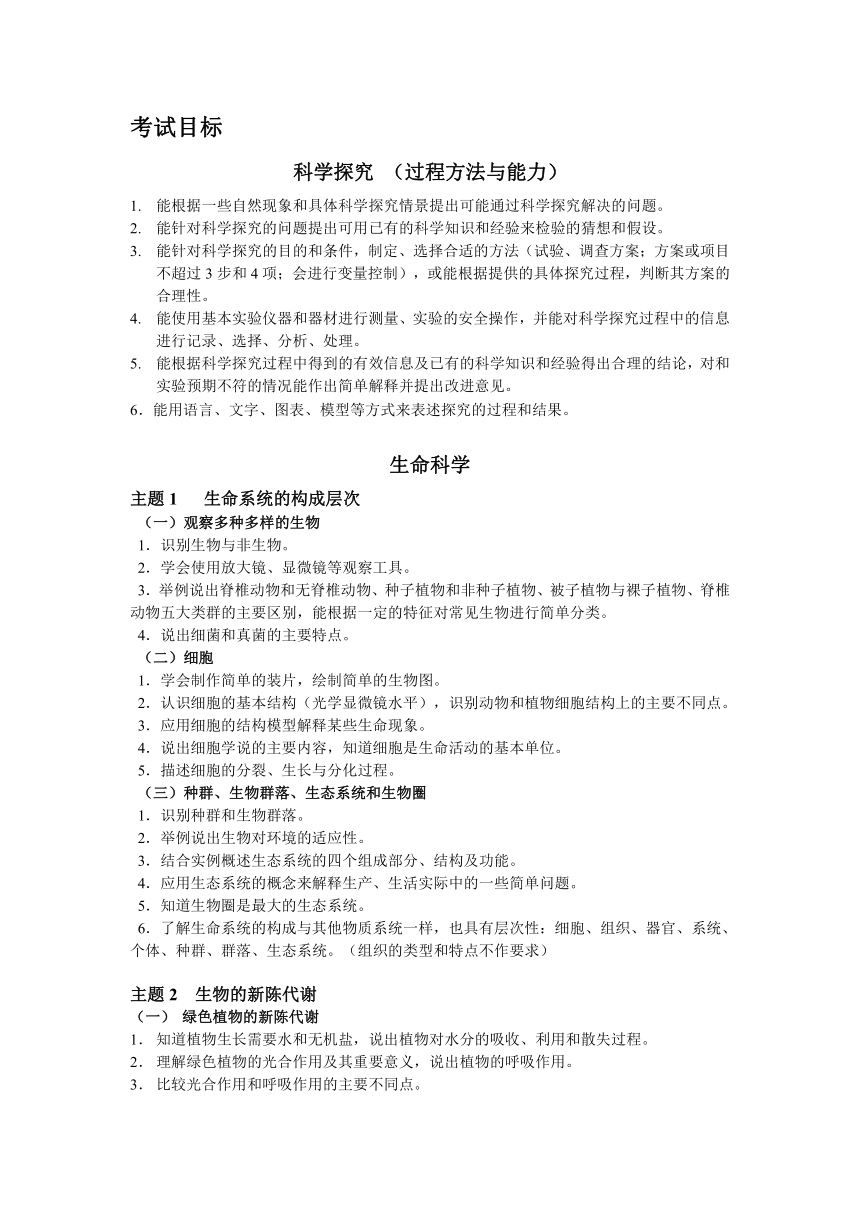 考试目标

科学探究 （过程方法与能力）

1. 能根据一些自然现象和具体科学探究情景提出可能通过科学探究解决的问题。
2. 能针对科学探究的问题提出可用已有的科学知识和经验来检验的猜想和假设。
3. 能针对科学探究的目的和条件，制定、选择合适的方法（试验、调查方案；方案或项目不超过 3 步和 4 项；会进行变量控制），或能根据提供的具体探究过程，判断其方案的合理性。
4. 能使用基本实验仪器和器材进行测量、实验的安全操作，并能对科学探究过程中的信息进行记录、选择、分析、处理。
5. 能根据科学探究过程中得到的有效信息及已有的科学知识和经验得出合理的结论，对和实验预期不符的情况能作出简单解释并提出改进意见。
6．能用语言、文字、图表、模型等方式来表述探究的过程和结果。

生命科学

主题 1 生命系统的构成层次
（一）观察多种多样的生物
1．识别生物与非生物。
2．学会使用放大镜、显微镜等观察工具。
3．举例说出脊椎动物和无脊椎动物、种子植物和非种子植物、被子植物与裸子植物、脊椎动物五大类群的主要区别，能根据一定的特征对常见生物进行简单分类。
4．说出细菌和真菌的主要特点。
（二）细胞
1．学会制作简单的装片，绘制简单的生物图。
2．认识细胞的基本结构（光学显微镜水平），识别动物和植物细胞结构上的主要不同点。
3．应用细胞的结构模型解释某些生命现象。
4．说出细胞学说的主要内容，知道细胞是生命活动的基本单位。
5．描述细胞的分裂、生长与分化过程。
（三）种群、生物群落、生态系统和生物圈
1．识别种群和生物群落。
2．举例说出生物对环境的适应性。
3．结合实例概述生态系统的四个组成部分、结构及功能。
4．应用生态系统的概念来解释生产、生活实际中的一些简单问题。
5．知道生物圈是最大的生态系统。
6．了解生命系统的构成与其他物质系统一样，也具有层次性：细胞、组织、器官、系统、个体、种群、群落、生态系统。（组织的类型和特点不作要求）

主题 2 生物的新陈代谢
（一） 绿色植物的新陈代谢
1． 知道植物生长需要水和无机盐，说出植物对水分的吸收、利用和散失过程。
2． 理解绿色植物的光合作用及其重要意义，说出植物的呼吸作用。
3． 比较光合作用和呼吸作用的主要不同点。